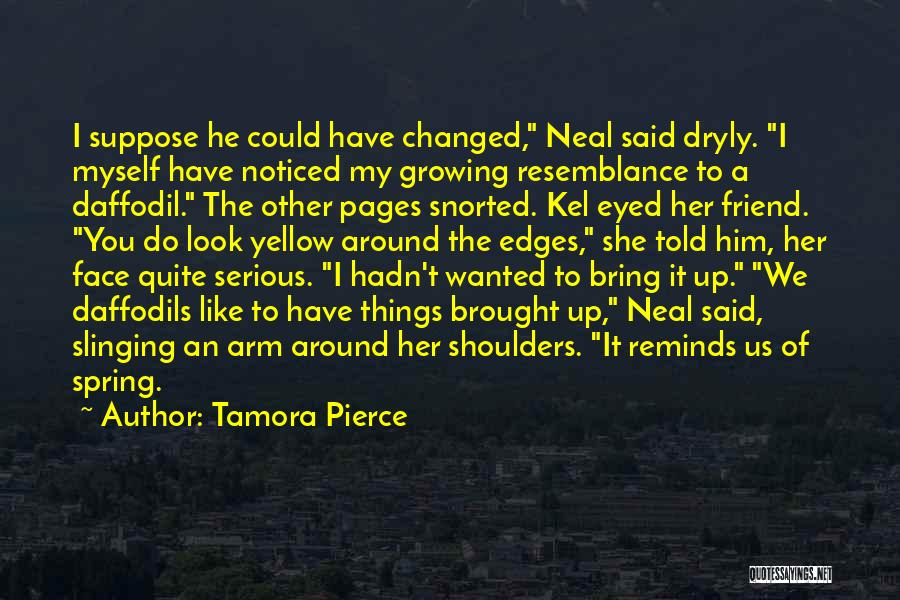 I suppose he could have changed," Neal said dryly. "I myself have noticed my growing resemblance to a daffodil." The other pages snorted. Kel eyed her friend. "You do look yellow around the edges," she told him, her face quite serious. "I hadn't wanted to bring it up." "We daffodils like to have things brought up," Neal said, slinging an arm around her shoulders. "It reminds us of spring.

~ Author: Tamora Pierce

QUOTESSAYINGS.NET